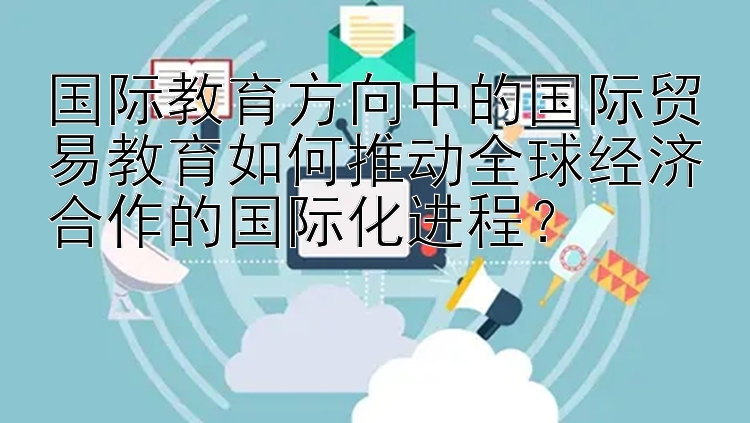 国际教育方向中的国际贸易教育如何推动全球经济合作的国际化进程？